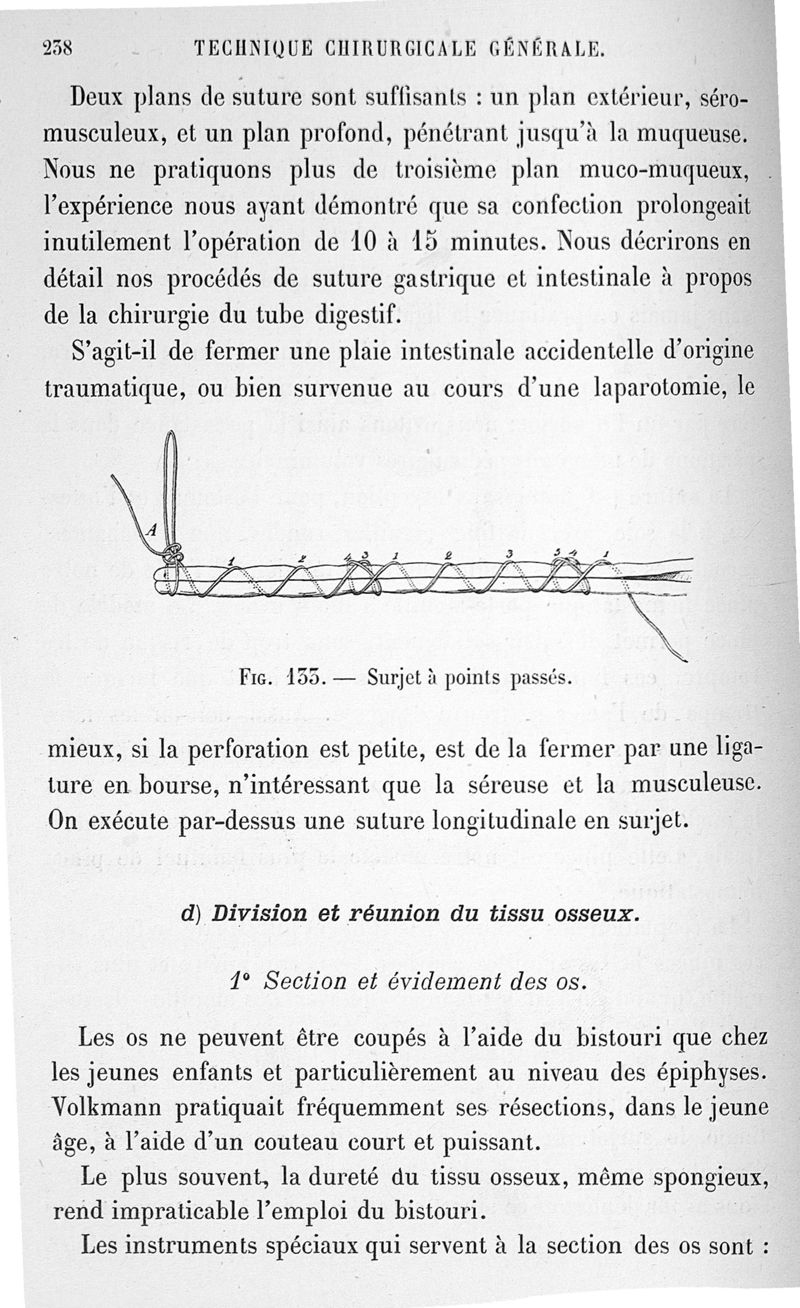 238 TECHNIQUE CHIRURGICALE GÉNÉRALE.

Deux plans de suture sont suffisants : un plan extérieur, séro-musculeux, et un plan profond, pénétrant jusqu'à la muqueuse. Nous ne pratiquons plus de troisième plan muco-muqueux, l'expérience nous ayant démontré que sa confection prolongeait inutilement l'opération de 10 à 15 minutes. Nous décrirons en détail nos procédés de suture gastrique et intestinale à propos de la chirurgie du tube digestif.

S'agit-il de fermer une plaie intestinale accidentelle d'origine traumatique, ou bien survenue au cours d'une laparotomie, le

A 1 2 4 3 1 2 3 5 4 1

Fig. 133. — Surjet à points passés.

mieux, si la perforation est petite, est de la fermer par une ligature en bourse, n'intéressant que la séreuse et la musculeuse. On exécute par-dessus une suture longitudinale en surjet.

d) Division et réunion du tissu osseux.

1° Section et évidement des os.

Les os ne peuvent être coupés à l'aide du bistouri que chez les jeunes enfants et particulièrement au niveau des épiphyses. Volkmann pratiquait fréquemment ses résections, dans le jeune âge, à l'aide d'un couteau court et puissant.

Le plus souvent, la dureté du tissu osseux, même spongieux, rend impraticable l'emploi du bistouri.

Les instruments spéciaux qui servent à la section des os sont :